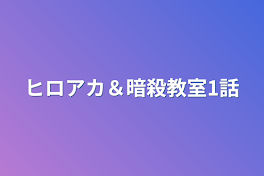 ヒロアカ＆暗殺教室1話